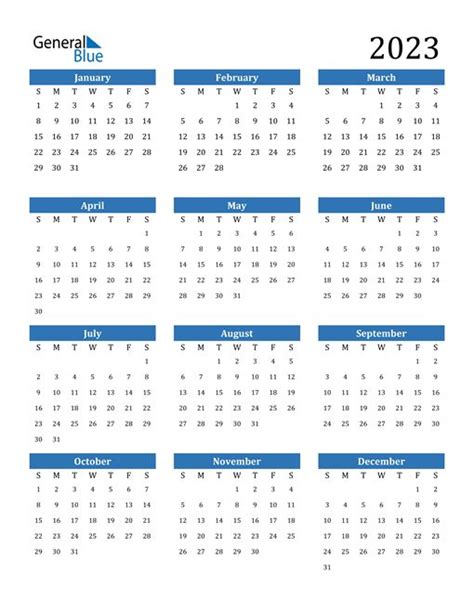 General Blue

2023

January

| S | M | T | W | T | F | S |
|---|---|---|---|---|---|---|
| 1 | 2 | 3 | 4 | 5 | 6 | 7 |
| 8 | 9 | 10 | 11 | 12 | 13 | 14 |
| 15 | 16 | 17 | 18 | 19 | 20 | 21 |
| 22 | 23 | 24 | 25 | 26 | 27 | 28 |
| 29 | 30 | 31 | | | | |

February

| S | M | T | W | T | F | S |
|---|---|---|---|---|---|---|
| | | | 1 | 2 | 3 | 4 |
| 5 | 6 | 7 | 8 | 9 | 10 | 11 |
| 12 | 13 | 14 | 15 | 16 | 17 | 18 |
| 19 | 20 | 21 | 22 | 23 | 24 | 25 |
| 26 | 27 | 28 | | | | |

March

| S | M | T | W | T | F | S |
|---|---|---|---|---|---|---|
| | | | 1 | 2 | 3 | 4 |
| 5 | 6 | 7 | 8 | 9 | 10 | 11 |
| 12 | 13 | 14 | 15 | 16 | 17 | 18 |
| 19 | 20 | 21 | 22 | 23 | 24 | 25 |
| 26 | 27 | 28 | 29 | 30 | 31 | |

April

| S | M | T | W | T | F | S |
|---|---|---|---|---|---|---|
| | | | | | | 1 |
| 2 | 3 | 4 | 5 | 6 | 7 | 8 |
| 9 | 10 | 11 | 12 | 13 | 14 | 15 |
| 16 | 17 | 18 | 19 | 20 | 21 | 22 |
| 23 | 24 | 25 | 26 | 27 | 28 | 29 |
| 30 | | | | | | |

May

| S | M | T | W | T | F | S |
|---|---|---|---|---|---|---|
| | 1 | 2 | 3 | 4 | 5 | 6 |
| 7 | 8 | 9 | 10 | 11 | 12 | 13 |
| 14 | 15 | 16 | 17 | 18 | 19 | 20 |
| 21 | 22 | 23 | 24 | 25 | 26 | 27 |
| 28 | 29 | 30 | 31 | | | |

June

| S | M | T | W | T | F | S |
|---|---|---|---|---|---|---|
| | | | | 1 | 2 | 3 |
| 4 | 5 | 6 | 7 | 8 | 9 | 10 |
| 11 | 12 | 13 | 14 | 15 | 16 | 17 |
| 18 | 19 | 20 | 21 | 22 | 23 | 24 |
| 25 | 26 | 27 | 28 | 29 | 30 | |

July

| S | M | T | W | T | F | S |
|---|---|---|---|---|---|---|
| | | | | | | 1 |
| 2 | 3 | 4 | 5 | 6 | 7 | 8 |
| 9 | 10 | 11 | 12 | 13 | 14 | 15 |
| 16 | 17 | 18 | 19 | 20 | 21 | 22 |
| 23 | 24 | 25 | 26 | 27 | 28 | 29 |
| 30 | 31 | | | | | |

August

| S | M | T | W | T | F | S |
|---|---|---|---|---|---|---|
| | | 1 | 2 | 3 | 4 | 5 |
| 6 | 7 | 8 | 9 | 10 | 11 | 12 |
| 13 | 14 | 15 | 16 | 17 | 18 | 19 |
| 20 | 21 | 22 | 23 | 24 | 25 | 26 |
| 27 | 28 | 29 | 30 | 31 | | |

September

| S | M | T | W | T | F | S |
|---|---|---|---|---|---|---|
| | | | | | 1 | 2 |
| 3 | 4 | 5 | 6 | 7 | 8 | 9 |
| 10 | 11 | 12 | 13 | 14 | 15 | 16 |
| 17 | 18 | 19 | 20 | 21 | 22 | 23 |
| 24 | 25 | 26 | 27 | 28 | 29 | 30 |

October

| S | M | T | W | T | F | S |
|---|---|---|---|---|---|---|
| 1 | 2 | 3 | 4 | 5 | 6 | 7 |
| 8 | 9 | 10 | 11 | 12 | 13 | 14 |
| 15 | 16 | 17 | 18 | 19 | 20 | 21 |
| 22 | 23 | 24 | 25 | 26 | 27 | 28 |
| 29 | 30 | 31 | | | | |

November

| S | M | T | W | T | F | S |
|---|---|---|---|---|---|---|
| | | | 1 | 2 | 3 | 4 |
| 5 | 6 | 7 | 8 | 9 | 10 | 11 |
| 12 | 13 | 14 | 15 | 16 | 17 | 18 |
| 19 | 20 | 21 | 22 | 23 | 24 | 25 |
| 26 | 27 | 28 | 29 | 30 | | |

December

| S | M | T | W | T | F | S |
|---|---|---|---|---|---|---|
| | | | | | 1 | 2 |
| 3 | 4 | 5 | 6 | 7 | 8 | 9 |
| 10 | 11 | 12 | 13 | 14 | 15 | 16 |
| 17 | 18 | 19 | 20 | 21 | 22 | 23 |
| 24 | 25 | 26 | 27 | 28 | 29 | 30 |
| 31 | | | | | | |